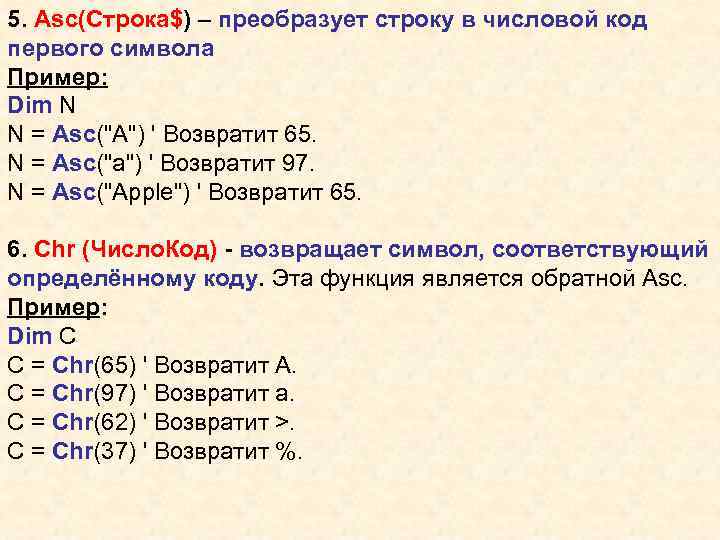 5. Asc(Строка$) – преобразует строку в числовой код первого символа
Пример:
Dim N
N = Asc("A") ' Возвратит 65.
N = Asc("a") ' Возвратит 97.
N = Asc("Apple") ' Возвратит 65.

6. Chr (ЧислоКод) - возвращает символ, соответствующий определённому коду. Эта функция является обратной Asc.
Пример:
Dim C
C = Chr(65) ' Возвратит A.
C = Chr(97) ' Возвратит a.
C = Chr(62) ' Возвратит >.
C = Chr(37) ' Возвратит %.